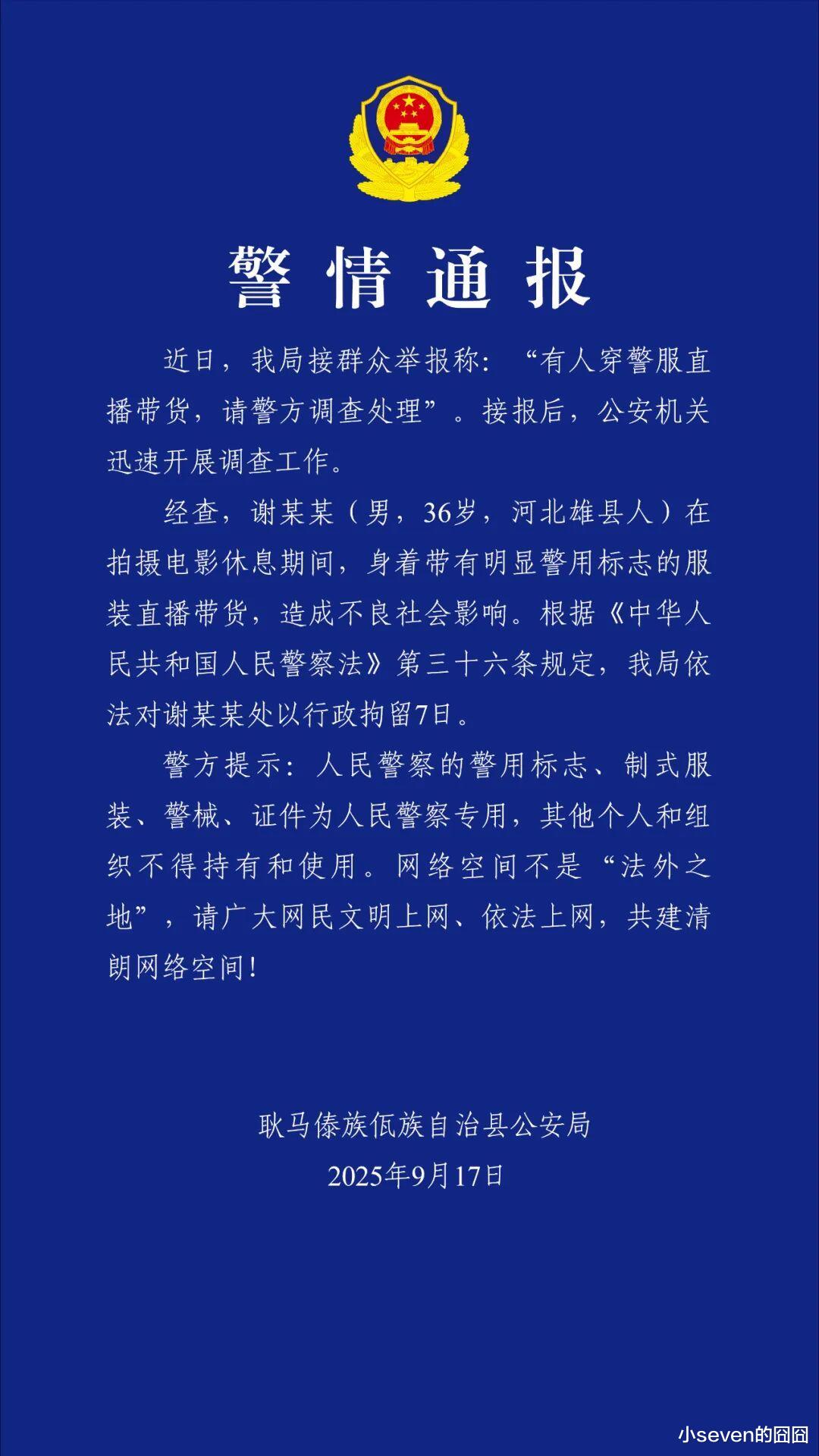 警情通报

近日，我局接群众举报称：“有人穿警服直播带货，请警方调查处理”。接报后，公安机关迅速开展调查工作。

经查，谢某某（男，36岁，河北雄县人）在拍摄电影休息期间，身着带有明显警用标志的服装直播带货，造成不良社会影响。根据《中华人民共和国人民警察法》第三十六条规定，我局依法对谢某某处以行政拘留7日。

警方提示：人民警察的警用标志、制式服装、警械、证件为人民警察专用，其他个人和组织不得持有和使用。网络空间不是“法外之地”，请广大网民文明上网、依法上网，共建清朗网络空间！

耿马傣族佤族自治县公安局
2025年9月17日

小seven的囧囧